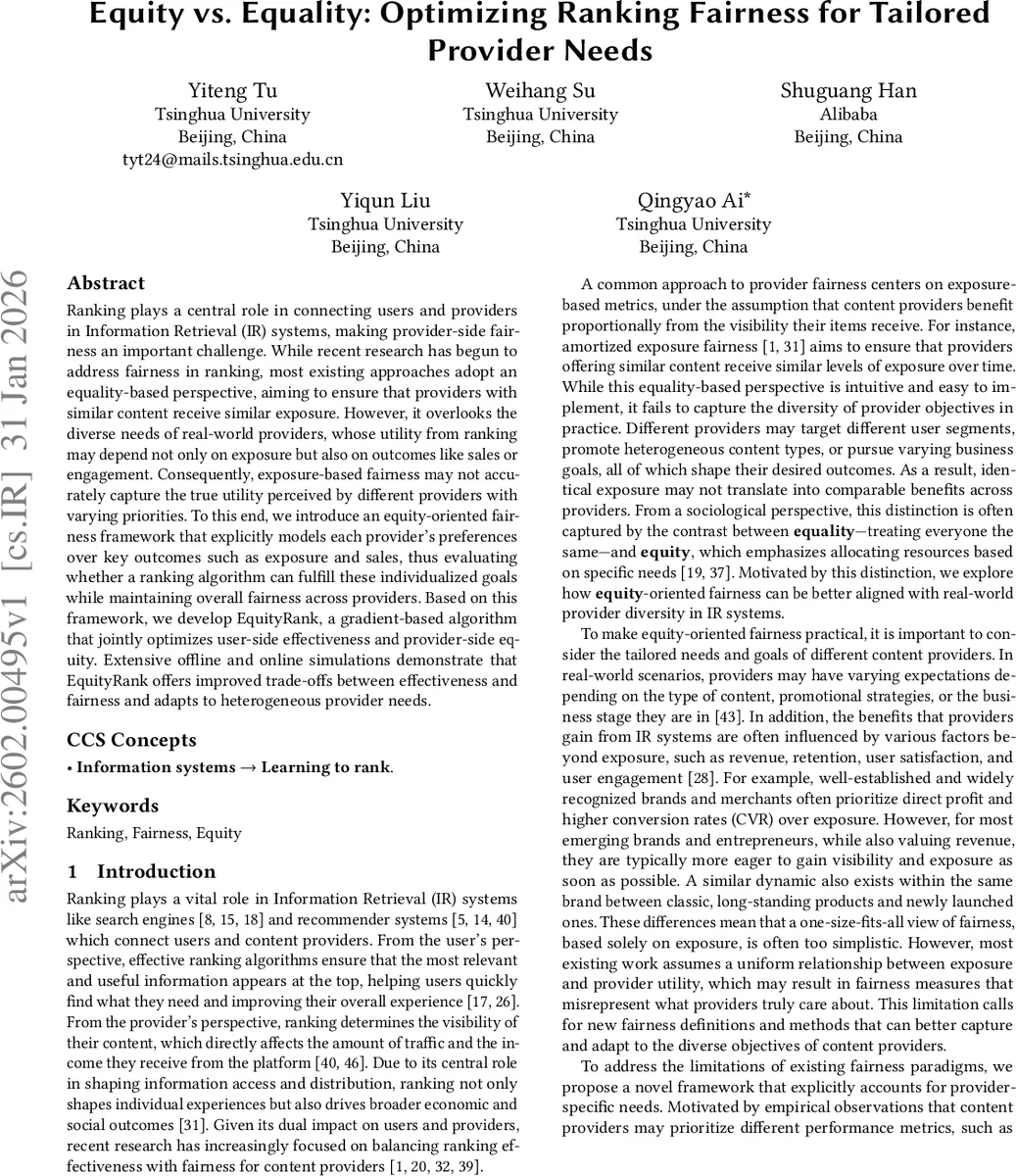 Equity vs. Equality: Optimizing Ranking Fairness for Tailored Provider Needs

Yiteng Tu
Tsinghua University
Beijing, China
tyt24@mails.tsinghua.edu.cn

Weihang Su
Tsinghua University
Beijing, China

Shuguang Han
Alibaba
Beijing, China

Yiqun Liu
Tsinghua University
Beijing, China

Qingyao Ai*
Tsinghua University
Beijing, China

arXiv:2602.00495v1 [cs.IR] 31 Jan 2026

Abstract

Ranking plays a central role in connecting users and providers in Information Retrieval (IR) systems, making provider-side fairness an important challenge. While recent research has begun to address fairness in ranking, most existing approaches adopt an equality-based perspective, aiming to ensure that providers with similar content receive similar exposure. However, it overlooks the diverse needs of real-world providers, whose utility from ranking may depend not only on exposure but also on outcomes like sales or engagement. Consequently, exposure-based fairness may not accurately capture the true utility perceived by different providers with varying priorities. To this end, we introduce an equity-oriented fairness framework that explicitly models each provider's preferences over key outcomes such as exposure and sales, thus evaluating whether a ranking algorithm can fulfill these individualized goals while maintaining overall fairness across providers. Based on this framework, we develop EquityRank, a gradient-based algorithm that jointly optimizes user-side effectiveness and provider-side equity. Extensive offline and online simulations demonstrate that EquityRank offers improved trade-offs between effectiveness and fairness and adapts to heterogeneous provider needs.

CCS Concepts

• Information systems → Learning to rank.

Keywords

Ranking, Fairness, Equity

1 Introduction

Ranking plays a vital role in Information Retrieval (IR) systems like search engines [8, 15, 18] and recommender systems [5, 14, 40] which connect users and content providers. From the user's perspective, effective ranking algorithms ensure that the most relevant and useful information appears at the top, helping users quickly find what they need and improving their overall experience [17, 26]. From the provider's perspective, ranking determines the visibility of their content, which directly affects the amount of traffic and the income they receive from the platform [40, 46]. Due to its central role in shaping information access and distribution, ranking not only shapes individual experiences but also drives broader economic and social outcomes [31]. Given its dual impact on users and providers, recent research has increasingly focused on balancing ranking effectiveness with fairness for content providers [1, 20, 32, 39].

A common approach to provider fairness centers on exposure-based metrics, under the assumption that content providers benefit proportionally from the visibility their items receive. For instance, amortized exposure fairness [1, 31] aims to ensure that providers offering similar content receive similar levels of exposure over time. While this equality-based perspective is intuitive and easy to implement, it fails to capture the diversity of provider objectives in practice. Different providers may target different user segments, promote heterogeneous content types, or pursue varying business goals, all of which shape their desired outcomes. As a result, identical exposure may not translate into comparable benefits across providers. From a sociological perspective, this distinction is often captured by the contrast between equality—treating everyone the same—and equity, which emphasizes allocating resources based on specific needs [19, 37]. Motivated by this distinction, we explore how equity-oriented fairness can be better aligned with real-world provider diversity in IR systems.

To make equity-oriented fairness practical, it is important to consider the tailored needs and goals of different content providers. In real-world scenarios, providers may have varying expectations depending on the type of content, promotional strategies, or the business stage they are in [43]. In addition, the benefits that providers gain from IR systems are often influenced by various factors beyond exposure, such as revenue, retention, user satisfaction, and user engagement [28]. For example, well-established and widely recognized brands and merchants often prioritize direct profit and higher conversion rates (CVR) over exposure. However, for most emerging brands and entrepreneurs, while also valuing revenue, they are typically more eager to gain visibility and exposure as soon as possible. A similar dynamic also exists within the same brand between classic, long-standing products and newly launched ones. These differences mean that a one-size-fits-all view of fairness, based solely on exposure, is often too simplistic. However, most existing work assumes a uniform relationship between exposure and provider utility, which may result in fairness measures that misrepresent what providers truly care about. This limitation calls for new fairness definitions and methods that can better capture and adapt to the diverse objectives of content providers.

To address the limitations of existing fairness paradigms, we propose a novel framework that explicitly accounts for provider-specific needs. Motivated by empirical observations that content providers may prioritize different performance metrics, such as